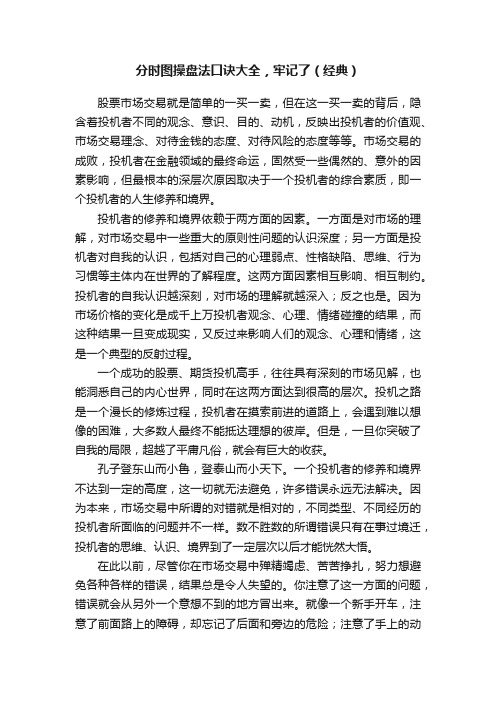 分时图操盘法口诀大全，牢记了（经典）

股票市场交易就是简单的一买一卖，但在这一买一卖的背后，隐含着投机者不同的观念、意识、目的、动机，反映出投机者的价值观、市场交易理念、对待金钱的态度、对待风险的态度等等。市场交易的成败，投机者在金融领域的最终命运，固然受一些偶然的、意外的因素影响，但最根本的深层次原因取决于一个投机者的综合素质，即一个投机者的人生修养和境界。

投机者的修养和境界依赖于两方面的因素。一方面是对市场的理解，对市场交易中一些重大的原则性问题的认识深度；另一方面是投机者对自我的认识，包括对自己的心理弱点、性格缺陷、思维、行为习惯等主体内在世界的了解程度。这两方面因素相互影响、相互制约。投机者的自我认识越深刻，对市场的理解就越深入；反之也是。因为市场价格的变化是成千上万投机者观念、心理、情绪碰撞的结果，而这种结果一旦变成现实，又反过来影响人们的观念、心理和情绪，这是一个典型的反射过程。

一个成功的股票、期货投机高手，往往具有深刻的市场见解，也能洞悉自己的内心世界，同时在这两方面达到很高的层次。投机之路是一个漫长的修炼过程，投机者在摸索前进的道路上，会遇到难以想像的困难，大多数人最终不能抵达理想的彼岸。但是，一旦你突破了自我的局限，超越了平庸凡俗，就会有巨大的收获。

孔子登东山而小鲁，登泰山而小天下。一个投机者的修养和境界不达到一定的高度，这一切就无法避免，许多错误永远无法解决。因为本来，市场交易中所谓的对错就是相对的，不同类型、不同经历的投机者所面临的问题并不一样。数不胜数的所谓错误只有在事过境迁，投机者的思维、认识、境界到了一定层次以后才能恍然大悟。

在此以前，尽管你在市场交易中殚精竭虑、苦苦挣扎，努力想避免各种各样的错误，结果总是令人失望的。你注意了这一方面的问题，错误就会从另外一个意想不到的地方冒出来。就像一个新手开车，注意了前面路上的障碍，却忘记了后面和旁边的危险；注意了手上的动